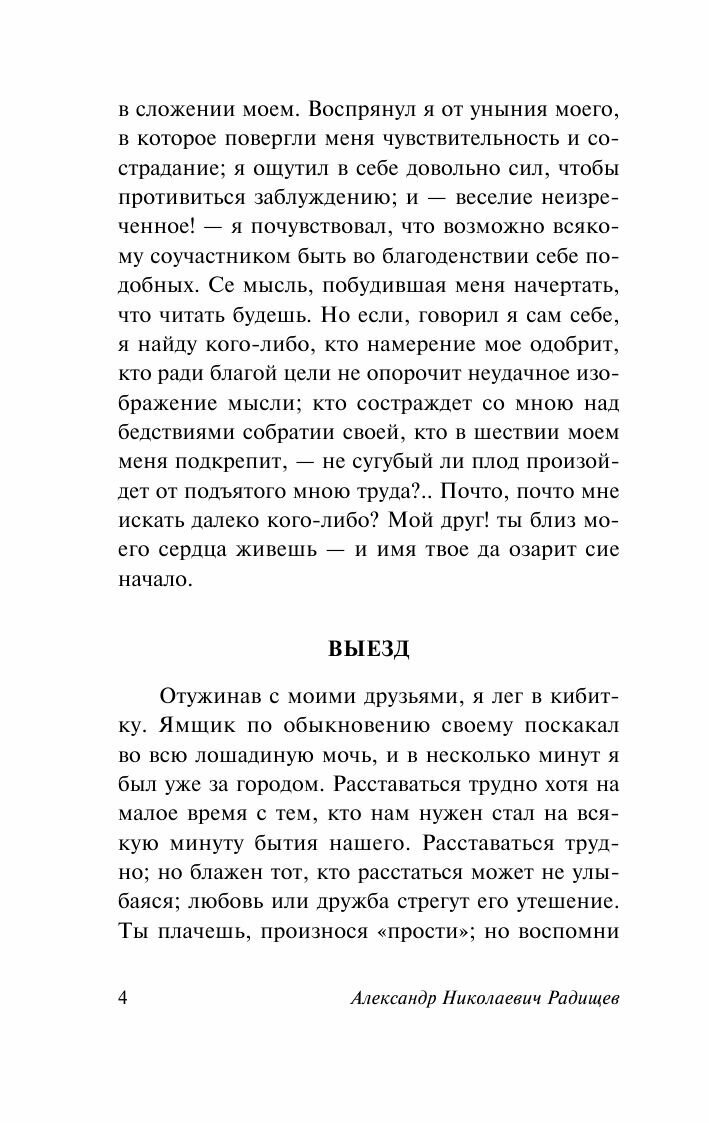 в сложении моем. Воспрянул я от уныния моего, в которое повергли меня чувствительность и сострадание; я ощутил в себе довольно сил, чтобы противиться заблуждению; и — веселие неизреченное! — я почувствовал, что возможно всякому соучастником быть во благоденствии себе подобных. Се мысль, побудившая меня начертать, что читать будешь. Но если, говорил я сам себе, я найду кого-либо, кто намерение мое одобрит, кто ради благой цели не опорочит неудачное изображение мысли; кто состраждет со мною над бедствиями собратии своей, кто в шествии моем меня подкрепит, — не сугубый ли плод произойдет от подъятого мною труда?.. Почто, почто мне искать далеко кого-либо? Мой друг! ты близ моего сердца живешь — и имя твое да озарит сие начало.

ВЫЕЗД

Отужинав с моими друзьями, я лег в кибитку. Ямщик по обыкновению своему поскакал во всю лошадиную мочь, и в несколько минут я был уже за городом. Расставаться трудно хотя на малое время с тем, кто нам нужен стал на всякую минуту бытия нашего. Расставаться трудно; но блажен тот, кто расстаться может не улыбаяся; любовь или дружба стрегут его утешение. Ты плачешь, произнося «прости»; но воспомни

4 Александр Николаевич Радищев